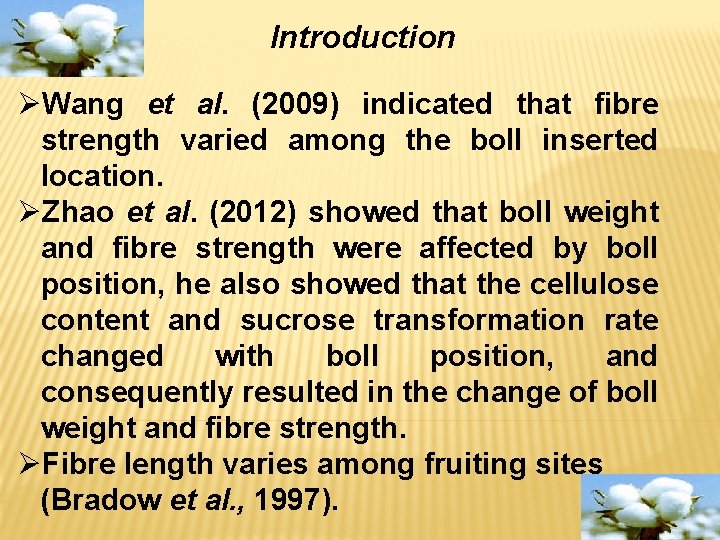 Introduction

➢Wang et al. (2009) indicated that fibre strength varied among the boll inserted location.

➢Zhao et al. (2012) showed that boll weight and fibre strength were affected by boll position, he also showed that the cellulose content and sucrose transformation rate changed with boll position, and consequently resulted in the change of boll weight and fibre strength.

➢Fibre length varies among fruiting sites (Bradow et al., 1997).